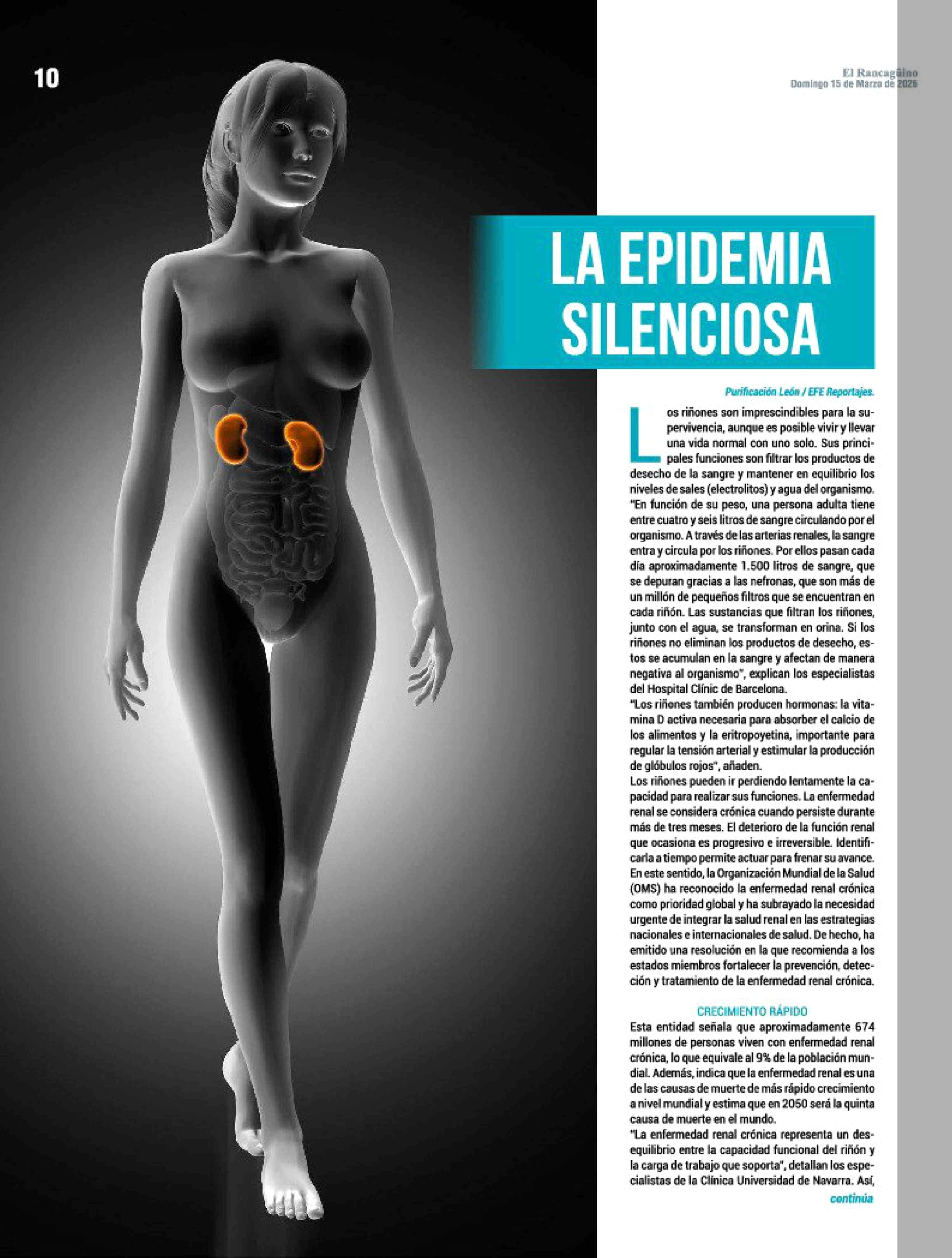 10

El Rancagüino
Domingo 15 de Marzo de 2026

LA EPIDEMIA SILENCIOSA

Purificación León / EFE Reportajes.

Los riñones son imprescindibles para la supervivencia, aunque es posible vivir y llevar una vida normal con uno solo. Sus principales funciones son filtrar los productos de desecho de la sangre y mantener en equilibrio los niveles de sales (electrolitos) y agua del organismo.
"En función de su peso, una persona adulta tiene entre cuatro y seis litros de sangre circulando por el organismo. A través de las arterias renales, la sangre entra y circula por los riñones. Por ellos pasan cada día aproximadamente 1.500 litros de sangre, que se depuran gracias a las nefronas, que son más de un millón de pequeños filtros que se encuentran en cada riñón. Las sustancias que filtran los riñones, junto con el agua, se transforman en orina. Si los riñones no eliminan los productos de desecho, estos se acumulan en la sangre y afectan de manera negativa al organismo", explican los especialistas del Hospital Clínic de Barcelona.
"Los riñones también producen hormonas: la vitamina D activa necesaria para absorber el calcio de los alimentos y la eritropoyetina, importante para regular la tensión arterial y estimular la producción de glóbulos rojos", añaden.
Los riñones pueden ir perdiendo lentamente la capacidad para realizar sus funciones. La enfermedad renal se considera crónica cuando persiste durante más de tres meses. El deterioro de la función renal que ocasiona es progresivo e irreversible. Identificarla a tiempo permite actuar para frenar su avance.
En este sentido, la Organización Mundial de la Salud (OMS) ha reconocido la enfermedad renal crónica como prioridad global y ha subrayado la necesidad urgente de integrar la salud renal en las estrategias nacionales e internacionales de salud. De hecho, ha emitido una resolución en la que recomienda a los estados miembros fortalecer la prevención, detección y tratamiento de la enfermedad renal crónica.

CRECIMIENTO RÁPIDO
Esta entidad señala que aproximadamente 674 millones de personas viven con enfermedad renal crónica, lo que equivale al 9% de la población mundial. Además, indica que la enfermedad renal es una de las causas de muerte de más rápido crecimiento a nivel mundial y estima que en 2050 será la quinta causa de muerte en el mundo.
"La enfermedad renal crónica representa un desequilibrio entre la capacidad funcional del riñón y la carga de trabajo que soporta", detallan los especialistas de la Clínica Universidad de Navarra. Así,

continúa